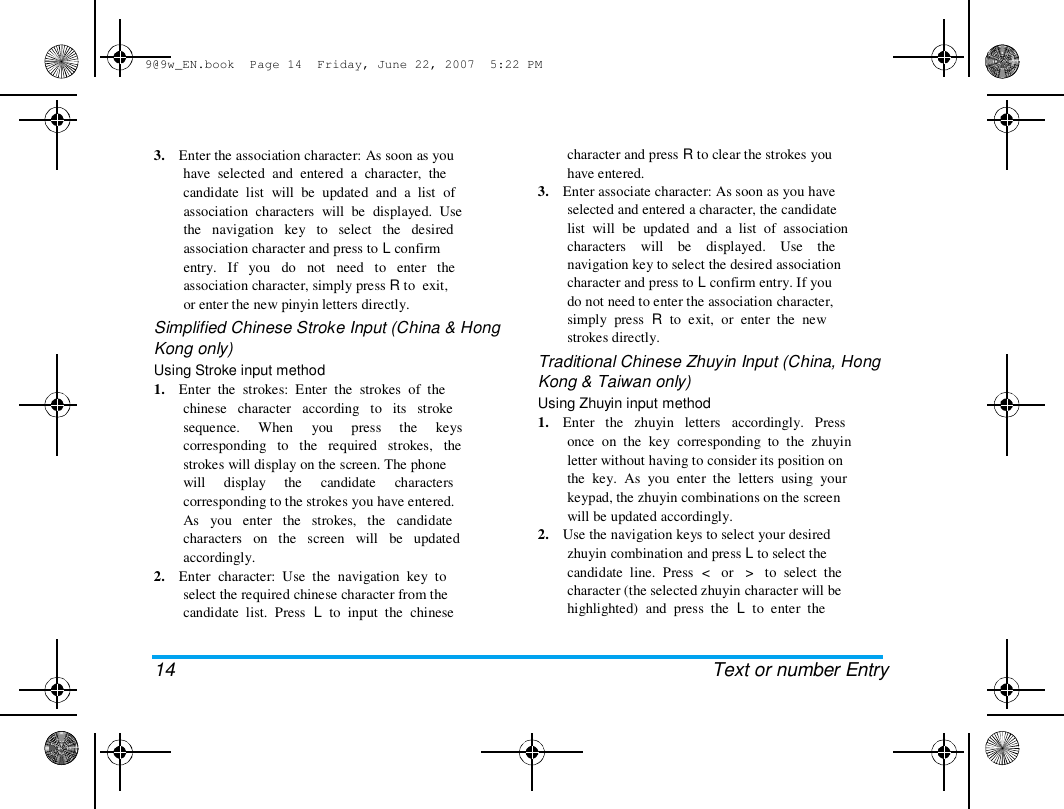 9@9w_EN.book Page 14 Friday, June 22, 2007 5:22 PM

3. Enter the association character: As soon as you have selected and entered a character, the candidate list will be updated and a list of association characters will be displayed. Use the navigation key to select the desired association character and press to L confirm entry. If you do not need to enter the association character, simply press R to exit, or enter the new pinyin letters directly.

Simplified Chinese Stroke Input (China & Hong Kong only)

Using Stroke input method

1. Enter the strokes: Enter the strokes of the chinese character according to its stroke sequence. When you press the keys corresponding to the required strokes, the strokes will display on the screen. The phone will display the candidate characters corresponding to the strokes you have entered. As you enter the strokes, the candidate characters on the screen will be updated accordingly.

2. Enter character: Use the navigation key to select the required chinese character from the candidate list. Press L to input the chinese character and press R to clear the strokes you have entered.

3. Enter associate character: As soon as you have selected and entered a character, the candidate list will be updated and a list of association characters will be displayed. Use the navigation key to select the desired association character and press to L confirm entry. If you do not need to enter the association character, simply press R to exit, or enter the new strokes directly.

Traditional Chinese Zhuyin Input (China, Hong Kong & Taiwan only)

Using Zhuyin input method

1. Enter the zhuyin letters accordingly. Press once on the key corresponding to the zhuyin letter without having to consider its position on the key. As you enter the letters using your keypad, the zhuyin combinations on the screen will be updated accordingly.

2. Use the navigation keys to select your desired zhuyin combination and press L to select the candidate line. Press < or > to select the character (the selected zhuyin character will be highlighted) and press the L to enter the

14 Text or number Entry